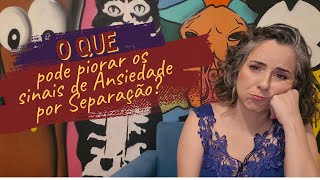 O QUE
pode piorar os sinais de Ansiedade por Separação?